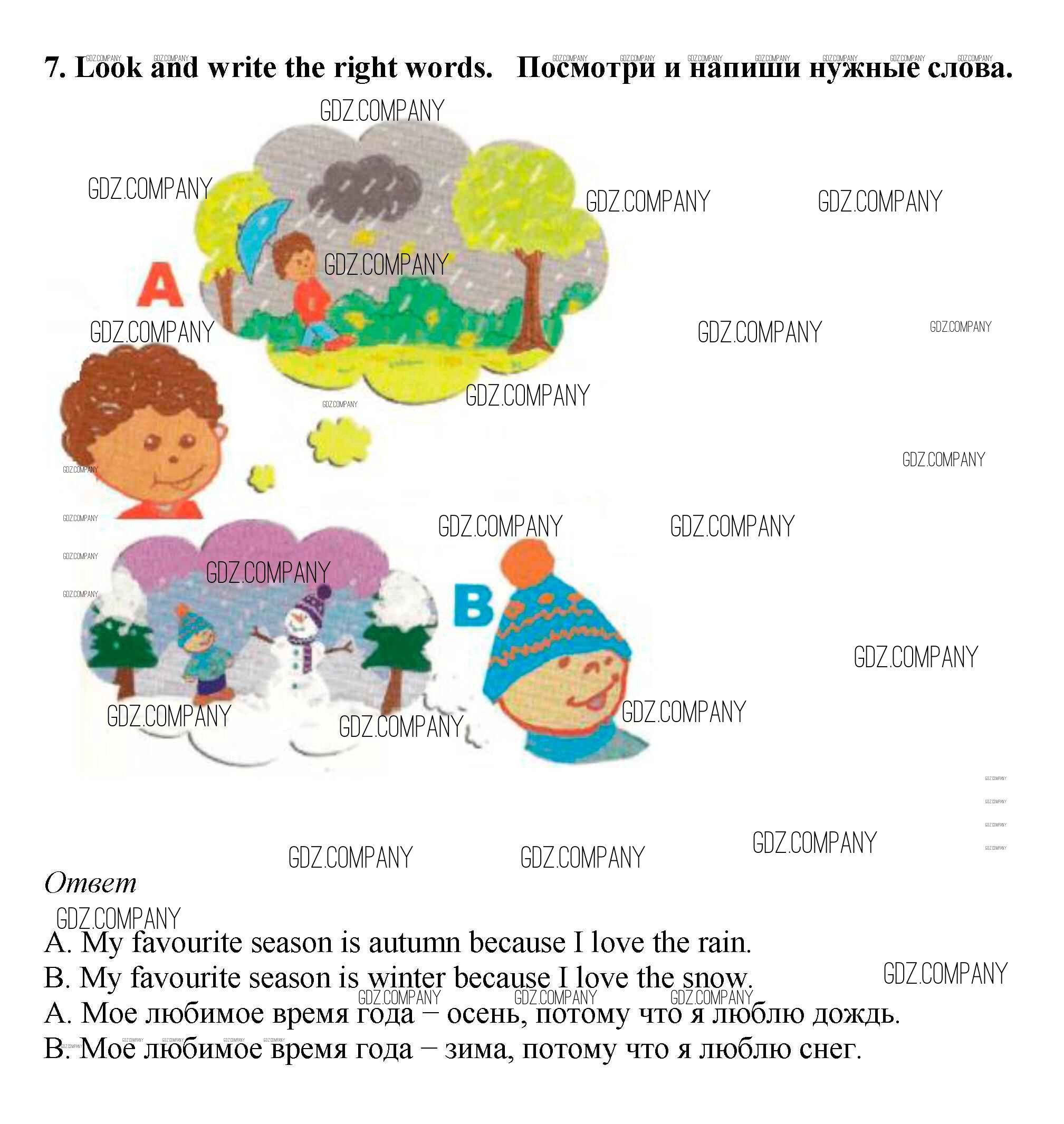 7. Look and write the right words. Посмотри и напиши нужные слова.

A

B

Ответ

A. My favourite season is autumn because I love the rain.
B. My favourite season is winter because I love the snow.
A. Мое любимое время года – осень, потому что я люблю дождь.
B. Мое любимое время года – зима, потому что я люблю снег.

GDZ.COMPANY